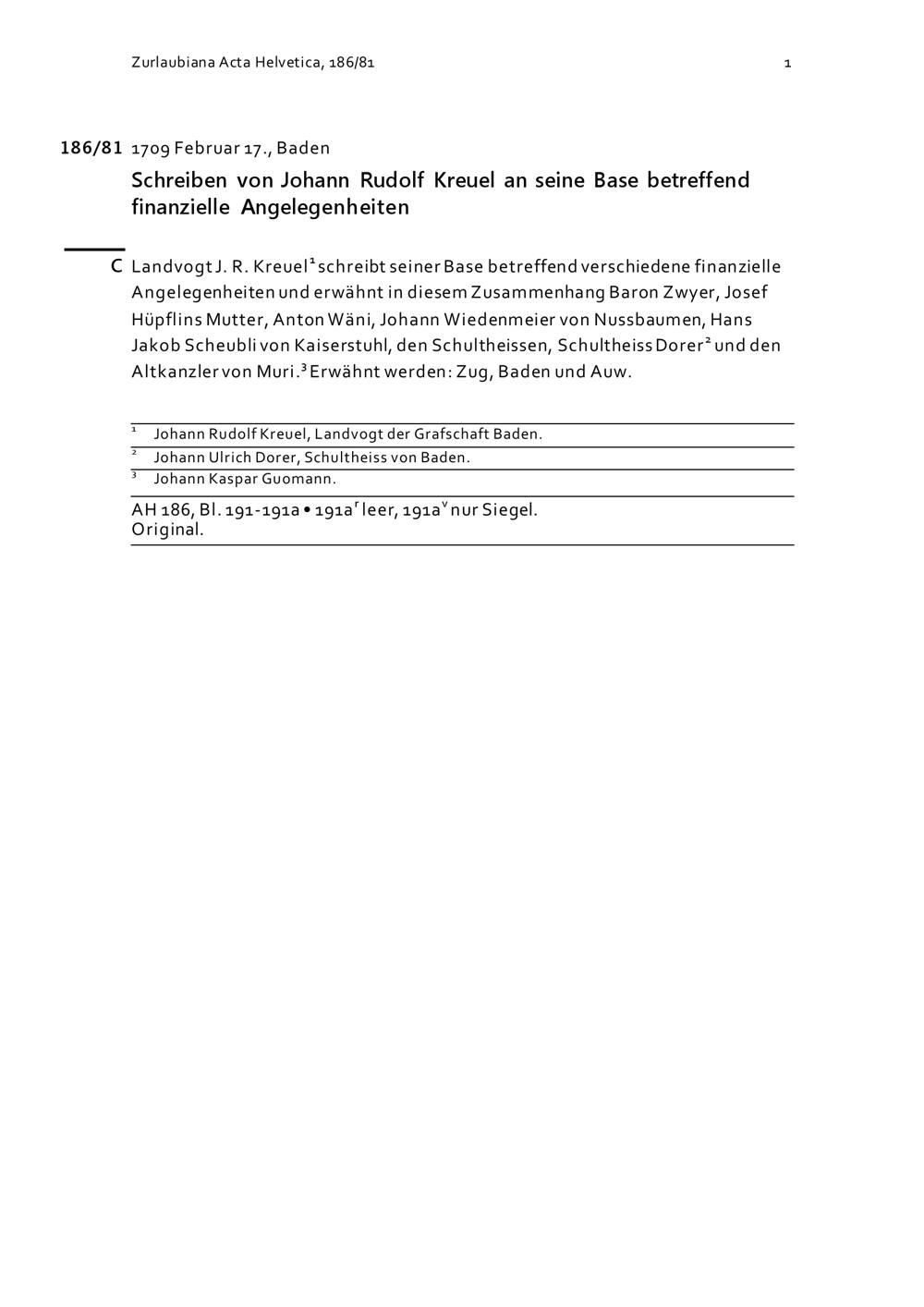 Zurlaubiana Acta Helvetica, 186/81 1

186/81 1709 Februar 17., Baden

Schreiben von Johann Rudolf Kreuel an seine Base betreffend finanzielle Angelegenheiten

C Landvogt J. R. Kreuel$^1$ schreibt seiner Base betreffend verschiedene finanzielle Angelegenheiten und erwähnt in diesem Zusammenhang Baron Zwyer, Josef Hüpflins Mutter, Anton Wäni, Johann Wiedenmeier von Nussbaumen, Hans Jakob Scheubli von Kaiserstuhl, den Schultheissen, Schultheiss Dorer$^2$ und den Altkanzler von Muri.$^3$ Erwähnt werden: Zug, Baden und Auw.

$^1$ Johann Rudolf Kreuel, Landvogt der Grafschaft Baden.
$^2$ Johann Ulrich Dorer, Schultheiss von Baden.
$^3$ Johann Kaspar Guomann.

AH 186, Bl. 191-191a • 191a$^r$ leer, 191a$^v$ nur Siegel.
Original.